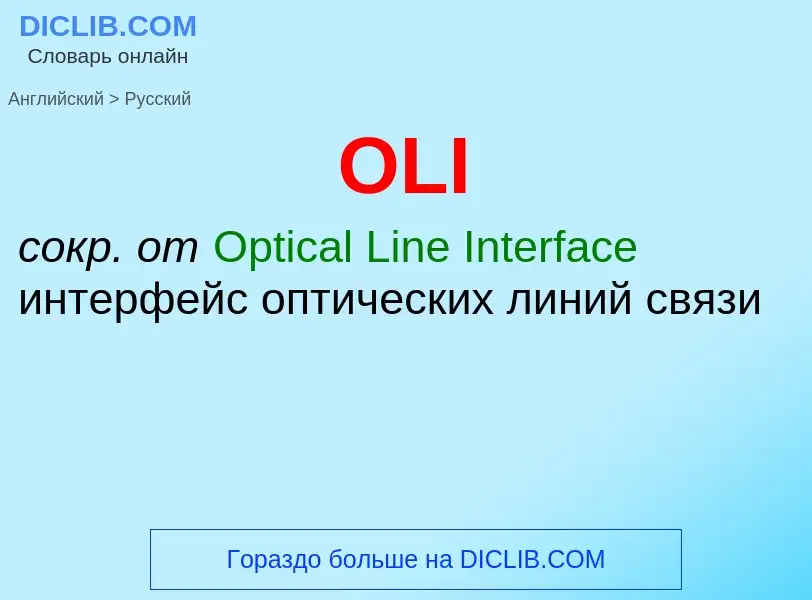 DICLIB.COM
Словарь онлайн

Английский > Русский

OLI

сокр. от Optical Line Interface
интерфейс оптических линий связи

Гораздо больше на DICLIB.COM